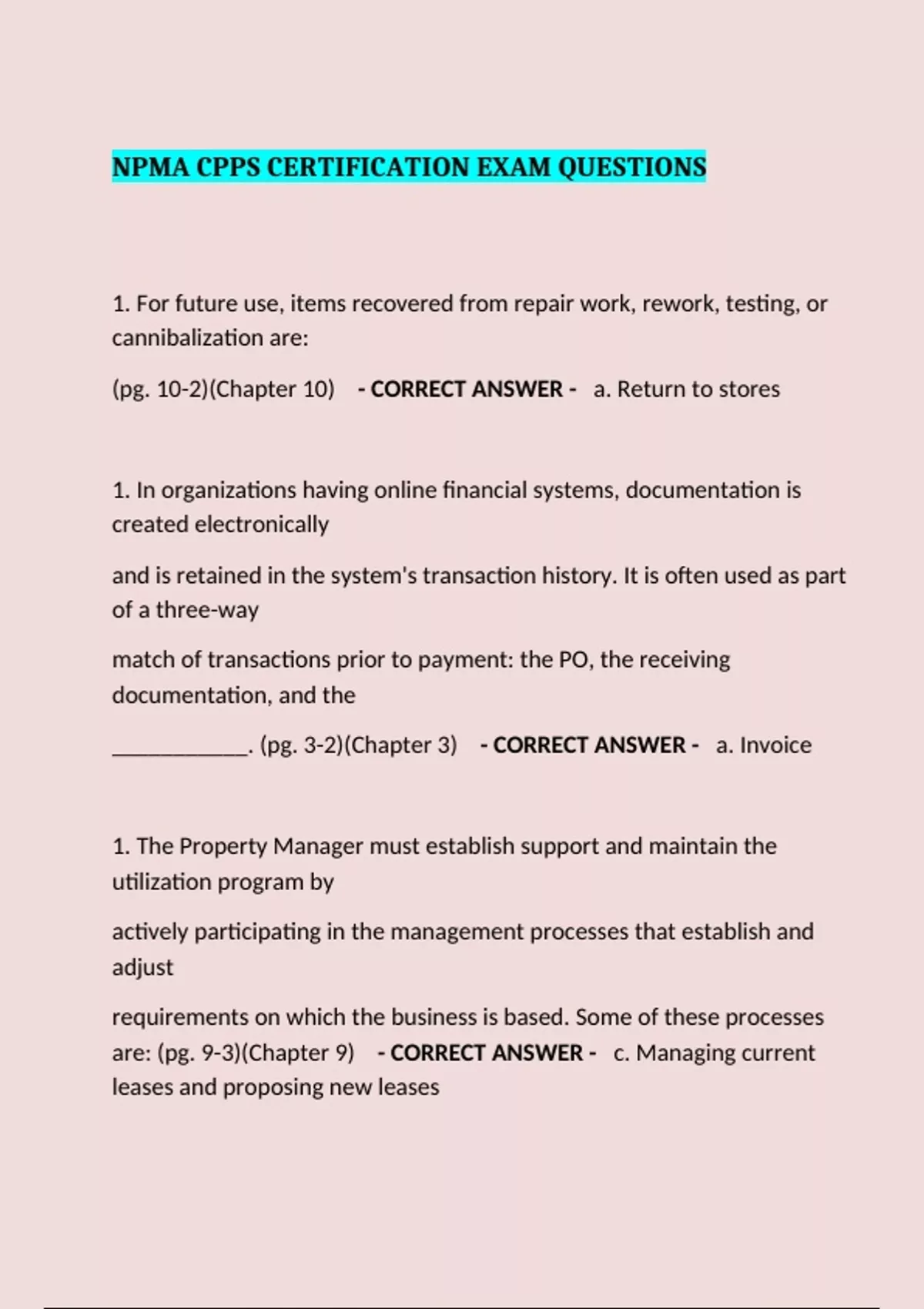 NPMA CPPS CERTIFICATION EXAM QUESTIONS

1. For future use, items recovered from repair work, rework, testing, or cannibalization are:

(pg. 10-2)(Chapter 10) - CORRECT ANSWER - a. Return to stores

1. In organizations having online financial systems, documentation is created electronically

and is retained in the system's transaction history. It is often used as part of a three-way

match of transactions prior to payment: the PO, the receiving documentation, and the

____________. (pg. 3-2)(Chapter 3) - CORRECT ANSWER - a. Invoice

1. The Property Manager must establish support and maintain the utilization program by

actively participating in the management processes that establish and adjust

requirements on which the business is based. Some of these processes are: (pg. 9-3)(Chapter 9) - CORRECT ANSWER - c. Managing current leases and proposing new leases